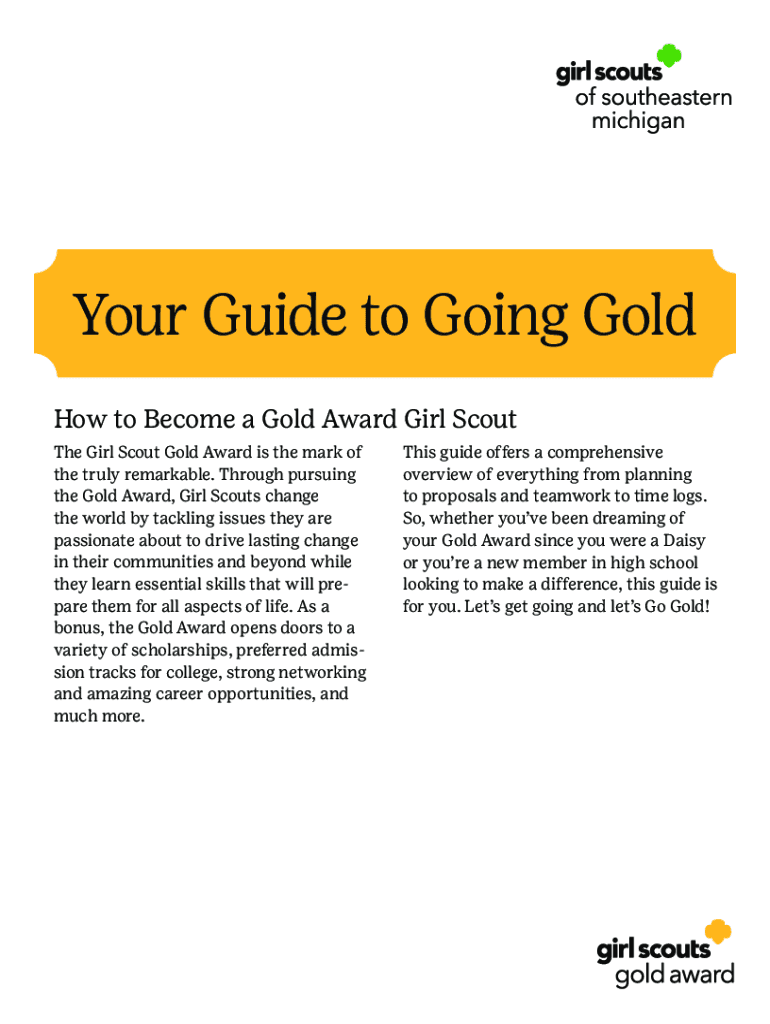 girl scouts
of southeastern
michigan

Your Guide to Going Gold

How to Become a Gold Award Girl Scout

The Girl Scout Gold Award is the mark of the truly remarkable. Through pursuing the Gold Award, Girl Scouts change the world by tackling issues they are passionate about to drive lasting change in their communities and beyond while they learn essential skills that will prepare them for all aspects of life. As a bonus, the Gold Award opens doors to a variety of scholarships, preferred admission tracks for college, strong networking and amazing career opportunities, and much more.

This guide offers a comprehensive overview of everything from planning to proposals and teamwork to time logs. So, whether you've been dreaming of your Gold Award since you were a Daisy or you're a new member in high school looking to make a difference, this guide is for you. Let's get going and let's Go Gold!

girl scouts
gold award